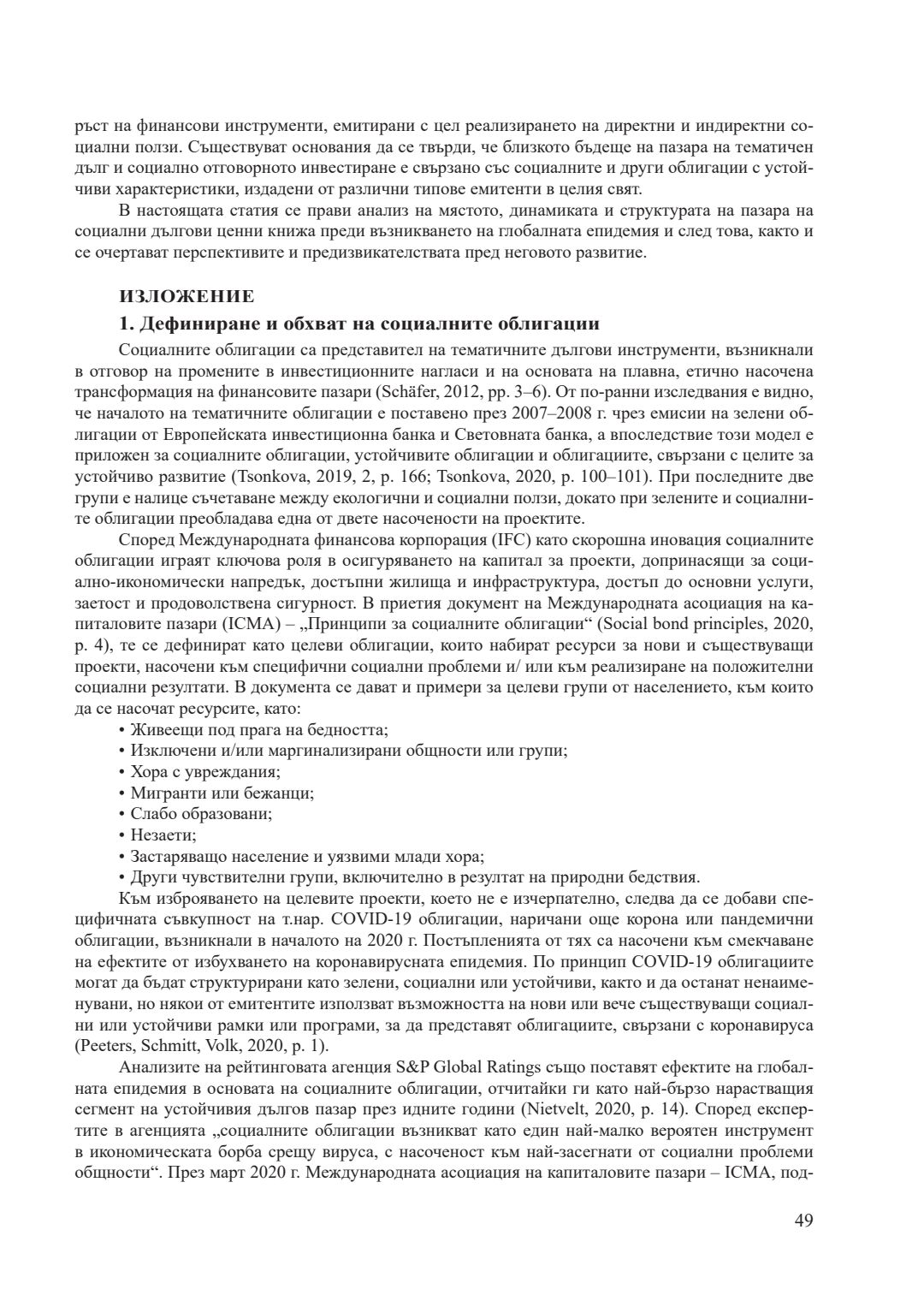 ръст на финансови инструменти, емитирани с цел реализирането на директни и индиректни социални ползи. Съществуват основания да се твърди, че близкото бъдеще на пазара на тематичен дълг и социално отговорното инвестиране е свързано със социалните и други облигации с устойчиви характеристики, издадени от различни типове емитенти в целия свят.

В настоящата статия се прави анализ на мястото, динамиката и структурата на пазара на социални дългови ценни книжа преди възникването на глобалната епидемия и след това, както и се очертават перспективите и предизвикателствата пред неговото развитие.

ИЗЛОЖЕНИЕ

1. Дефиниране и обхват на социалните облигации

Социалните облигации са представител на тематичните дългови инструменти, възникнали в отговор на промените в инвестиционните нагласи и на основата на плавна, етично насочена трансформация на финансовите пазари (Schäfer, 2012, pp. 3–6). От по-ранни изследвания е видно, че началото на тематичните облигации е поставено през 2007–2008 г. чрез емисии на зелени облигации от Европейската инвестиционна банка и Световната банка, а впоследствие този модел е приложен за социалните облигации, устойчивите облигации и облигациите, свързани с целите за устойчиво развитие (Tsonkova, 2019, 2, p. 166; Tsonkova, 2020, p. 100–101). При последните две групи е налице съчетаване между екологични и социални ползи, докато при зелените и социалните облигации преобладава една от двете насочености на проектите.

Според Международната финансова корпорация (IFC) като скорошна иновация социалните облигации играят ключова роля в осигуряването на капитал за проекти, допринасящи за социално-икономически напредък, достъпни жилища и инфраструктура, достъп до основни услуги, заетост и продоволствена сигурност. В приетия документ на Международната асоциация на капиталовите пазари (ICMA) – „Принципи за социалните облигации“ (Social bond principles, 2020, p. 4), те се дефинират като целеви облигации, които набират ресурси за нови и съществуващи проекти, насочени към специфични социални проблеми и/ или към реализиране на положителни социални резултати. В документа се дават и примери за целеви групи от населението, към които да се насочат ресурсите, като:
• Живеещи под прага на бедността;
• Изключени и/или маргинализирани общности или групи;
• Хора с увреждания;
• Мигранти или бежанци;
• Слабо образовани;
• Незаети;
• Застаряващо население и уязвими млади хора;
• Други чувствителни групи, включително в резултат на природни бедствия.

Към изброяването на целевите проекти, което не е изчерпателно, следва да се добави специфичната съвкупност на т.нар. COVID-19 облигации, наричани още корона или пандемични облигации, възникнали в началото на 2020 г. Постъпленията от тях са насочени към смекчаване на ефектите от избухването на коронавирусната епидемия. По принцип COVID-19 облигациите могат да бъдат структурирани като зелени, социални или устойчиви, както и да останат ненаименувани, но някои от емитентите използват възможността на нови или вече съществуващи социални или устойчиви рамки или програми, за да представят облигациите, свързани с коронавируса (Peeters, Schmitt, Volk, 2020, p. 1).

Анализите на рейтинговата агенция S&P Global Ratings също поставят ефектите на глобалната епидемия в основата на социалните облигации, отчитайки ги като най-бързо нарастващия сегмент на устойчивия дългов пазар през идните години (Nietvelt, 2020, p. 14). Според експертите в агенцията „социалните облигации възникват като един най-малко вероятен инструмент в икономическата борба срещу вируса, с насоченост към най-засегнати от социални проблеми общности“. През март 2020 г. Международната асоциация на капиталовите пазари – ICMA, под-

49